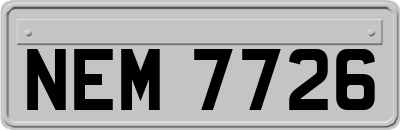 NEM 7726